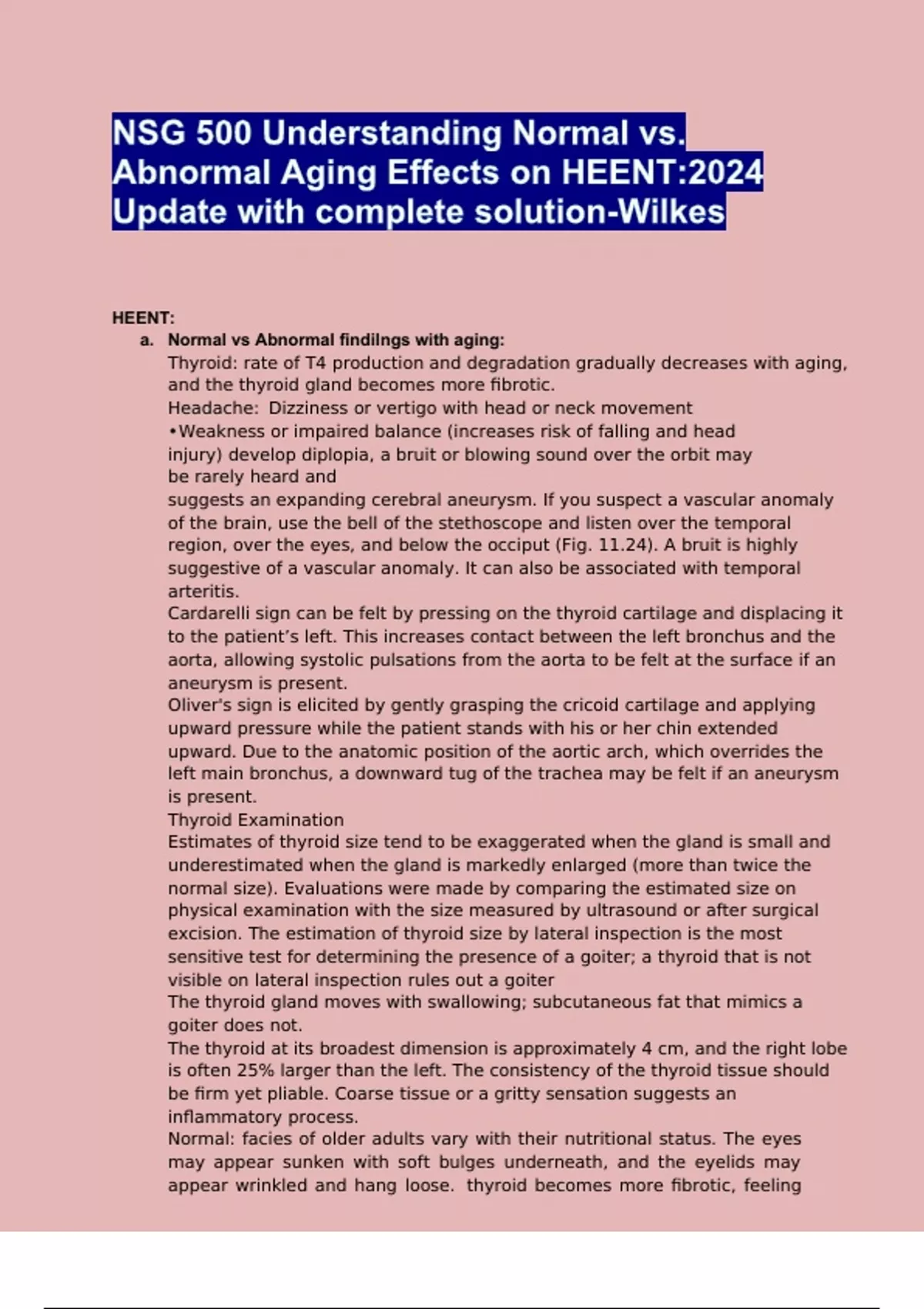 NSG 500 Understanding Normal vs. Abnormal Aging Effects on HEENT:2024 Update with complete solution-Wilkes

HEENT:

a. Normal vs Abnormal findilngs with aging:
Thyroid: rate of T4 production and degradation gradually decreases with aging, and the thyroid gland becomes more fibrotic.
Headache: Dizziness or vertigo with head or neck movement
•Weakness or impaired balance (increases risk of falling and head injury) develop diplopia, a bruit or blowing sound over the orbit may be rarely heard and
suggests an expanding cerebral aneurysm. If you suspect a vascular anomaly of the brain, use the bell of the stethoscope and listen over the temporal region, over the eyes, and below the occiput (Fig. 11.24). A bruit is highly suggestive of a vascular anomaly. It can also be associated with temporal arteritis.
Cardarelli sign can be felt by pressing on the thyroid cartilage and displacing it to the patient's left. This increases contact between the left bronchus and the aorta, allowing systolic pulsations from the aorta to be felt at the surface if an aneurysm is present.
Oliver's sign is elicited by gently grasping the cricoid cartilage and applying upward pressure while the patient stands with his or her chin extended upward. Due to the anatomic position of the aortic arch, which overrides the left main bronchus, a downward tug of the trachea may be felt if an aneurysm is present.
Thyroid Examination
Estimates of thyroid size tend to be exaggerated when the gland is small and underestimated when the gland is markedly enlarged (more than twice the normal size). Evaluations were made by comparing the estimated size on physical examination with the size measured by ultrasound or after surgical excision. The estimation of thyroid size by lateral inspection is the most sensitive test for determining the presence of a goiter; a thyroid that is not visible on lateral inspection rules out a goiter
The thyroid gland moves with swallowing; subcutaneous fat that mimics a goiter does not.
The thyroid at its broadest dimension is approximately 4 cm, and the right lobe is often 25% larger than the left. The consistency of the thyroid tissue should be firm yet pliable. Coarse tissue or a gritty sensation suggests an inflammatory process.
Normal: facies of older adults vary with their nutritional status. The eyes may appear sunken with soft bulges underneath, and the eyelids may appear wrinkled and hang loose. thyroid becomes more fibrotic, feeling